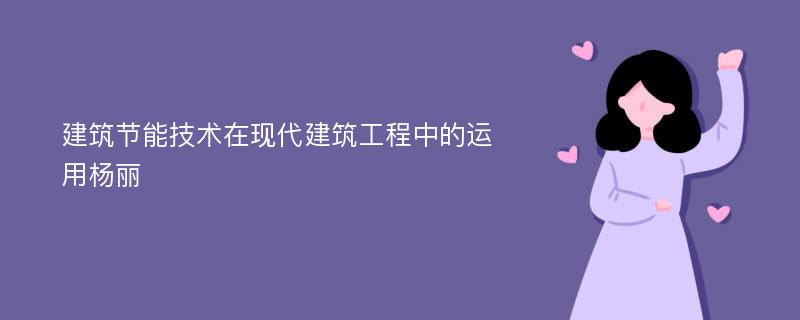 建筑节能技术在现代建筑工程中的运用杨丽